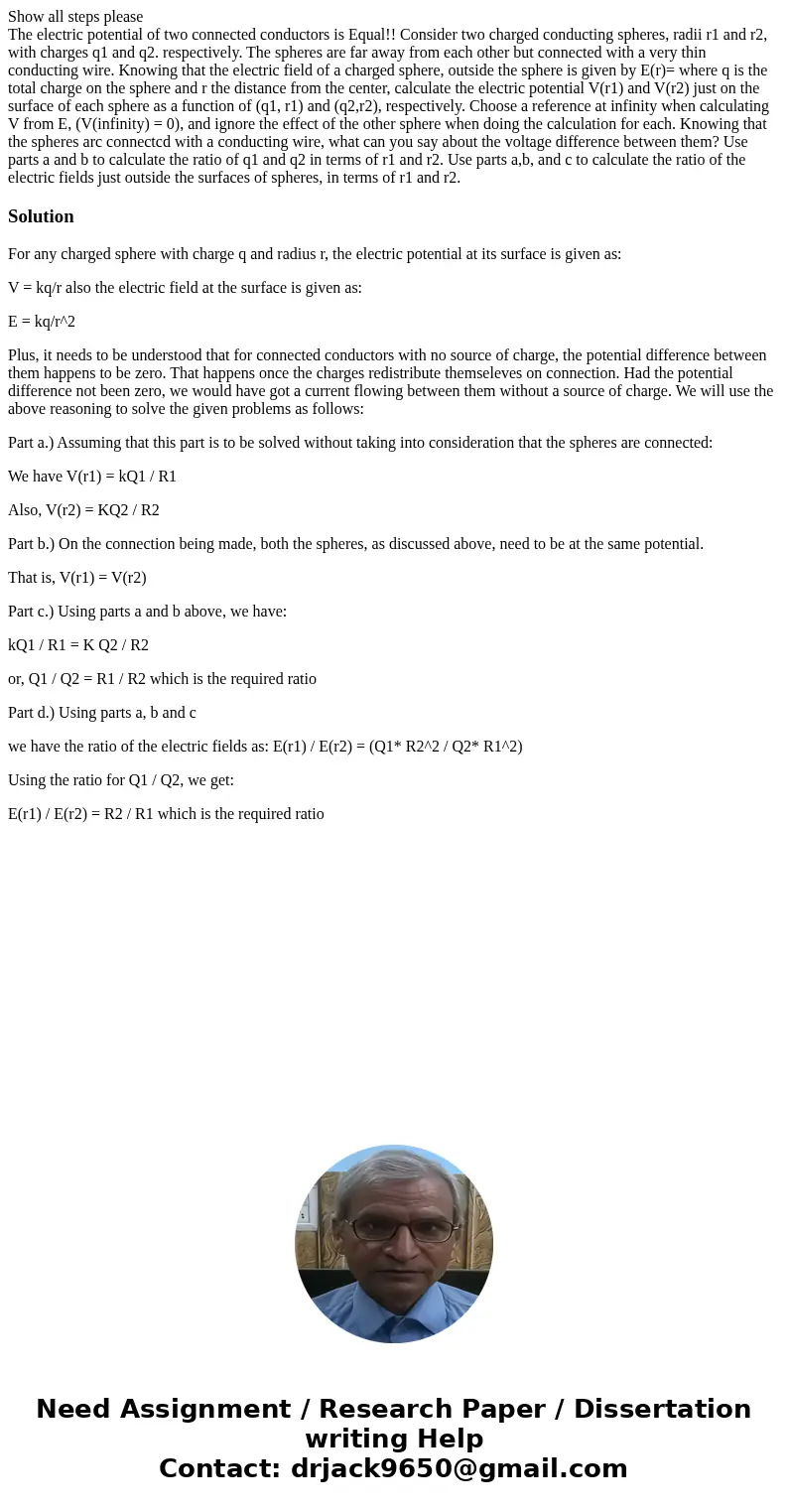 Show all steps please
The electric potential of two connected conductors is Equal!! Consider two charged conducting spheres, radii r1 and r2, with charges q1 and q2. respectively. The spheres are far away from each other but connected with a very thin conducting wire. Knowing that the electric field of a charged sphere, outside the sphere is given by E(r)= where q is the total charge on the sphere and r the distance from the center, calculate the electric potential V(r1) and V(r2) just on the surface of each sphere as a function of (q1, r1) and (q2,r2), respectively. Choose a reference at infinity when calculating V from E, (V(infinity) = 0), and ignore the effect of the other sphere when doing the calculation for each. Knowing that the spheres arc connectcd with a conducting wire, what can you say about the voltage difference between them? Use parts a and b to calculate the ratio of q1 and q2 in terms of r1 and r2. Use parts a,b, and c to calculate the ratio of the electric fields just outside the surfaces of spheres, in terms of r1 and r2.

Solution

For any charged sphere with charge q and radius r, the electric potential at its surface is given as:

V = kq/r also the electric field at the surface is given as:

E = kq/r^2

Plus, it needs to be understood that for connected conductors with no source of charge, the potential difference between them happens to be zero. That happens once the charges redistribute themseleves on connection. Had the potential difference not been zero, we would have got a current flowing between them without a source of charge. We will use the above reasoning to solve the given problems as follows:

Part a.) Assuming that this part is to be solved without taking into consideration that the spheres are connected:

We have V(r1) = kQ1 / R1

Also, V(r2) = KQ2 / R2

Part b.) On the connection being made, both the spheres, as discussed above, need to be at the same potential.

That is, V(r1) = V(r2)

Part c.) Using parts a and b above, we have:

kQ1 / R1 = K Q2 / R2

or, Q1 / Q2 = R1 / R2 which is the required ratio

Part d.) Using parts a, b and c

we have the ratio of the electric fields as: E(r1) / E(r2) = (Q1* R2^2 / Q2* R1^2)

Using the ratio for Q1 / Q2, we get:

E(r1) / E(r2) = R2 / R1 which is the required ratio

Need Assignment / Research Paper / Dissertation writing Help
Contact: drjack9650@gmail.com